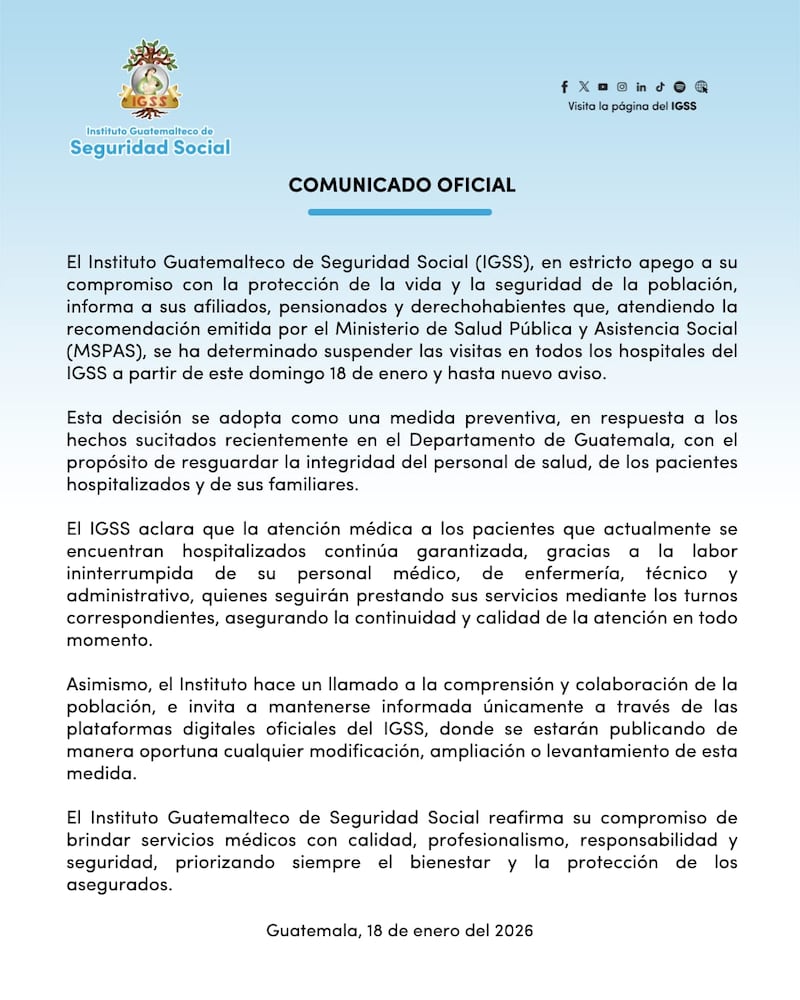 IGSS
Instituto Guatemalteco de
Seguridad Social

Visita la página del IGSS

COMUNICADO OFICIAL

El Instituto Guatemalteco de Seguridad Social (IGSS), en estricto apego a su compromiso con la protección de la vida y la seguridad de la población, informa a sus afiliados, pensionados y derechohabientes que, atendiendo la recomendación emitida por el Ministerio de Salud Pública y Asistencia Social (MSPAS), se ha determinado suspender las visitas en todos los hospitales del IGSS a partir de este domingo 18 de enero y hasta nuevo aviso.

Esta decisión se adopta como una medida preventiva, en respuesta a los hechos sucitados recientemente en el Departamento de Guatemala, con el propósito de resguardar la integridad del personal de salud, de los pacientes hospitalizados y de sus familiares.

El IGSS aclara que la atención médica a los pacientes que actualmente se encuentran hospitalizados continúa garantizada, gracias a la labor ininterrumpida de su personal médico, de enfermería, técnico y administrativo, quienes seguirán prestando sus servicios mediante los turnos correspondientes, asegurando la continuidad y calidad de la atención en todo momento.

Asimismo, el Instituto hace un llamado a la comprensión y colaboración de la población, e invita a mantenerse informada únicamente a través de las plataformas digitales oficiales del IGSS, donde se estarán publicando de manera oportuna cualquier modificación, ampliación o levantamiento de esta medida.

El Instituto Guatemalteco de Seguridad Social reafirma su compromiso de brindar servicios médicos con calidad, profesionalismo, responsabilidad y seguridad, priorizando siempre el bienestar y la protección de los asegurados.

Guatemala, 18 de enero del 2026